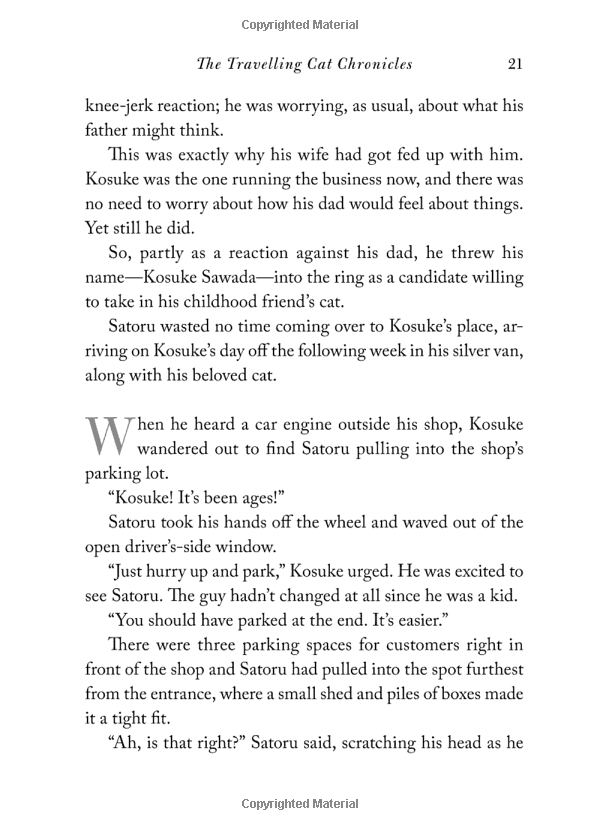 Copyrighted Material

The Travelling Cat Chronicles 21

knee-jerk reaction; he was worrying, as usual, about what his father might think.

This was exactly why his wife had got fed up with him. Kosuke was the one running the business now, and there was no need to worry about how his dad would feel about things. Yet still he did.

So, partly as a reaction against his dad, he threw his name—Kosuke Sawada—into the ring as a candidate willing to take in his childhood friend's cat.

Satoru wasted no time coming over to Kosuke's place, arriving on Kosuke's day off the following week in his silver van, along with his beloved cat.

When he heard a car engine outside his shop, Kosuke wandered out to find Satoru pulling into the shop's parking lot.

"Kosuke! It's been ages!"

Satoru took his hands off the wheel and waved out of the open driver's-side window.

"Just hurry up and park," Kosuke urged. He was excited to see Satoru. The guy hadn't changed at all since he was a kid.

"You should have parked at the end. It's easier."

There were three parking spaces for customers right in front of the shop and Satoru had pulled into the spot furthest from the entrance, where a small shed and piles of boxes made it a tight fit.

"Ah, is that right?" Satoru said, scratching his head as he

Copyrighted Material